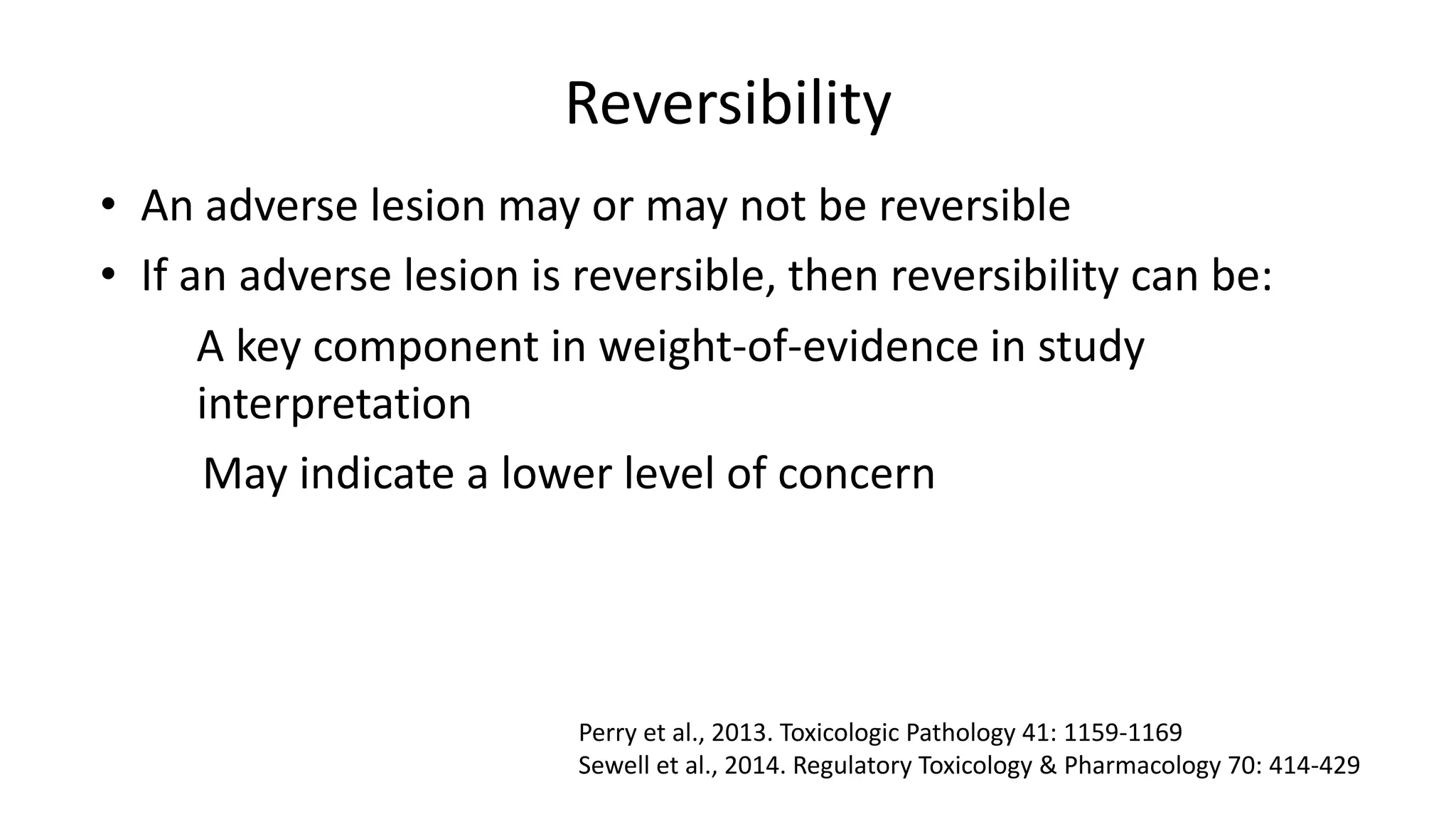 Reversibility

• An adverse lesion may or may not be reversible
• If an adverse lesion is reversible, then reversibility can be:

A key component in weight-of-evidence in study interpretation

May indicate a lower level of concern

Perry et al., 2013. Toxicologic Pathology 41: 1159-1169
Sewell et al., 2014. Regulatory Toxicology & Pharmacology 70: 414-429